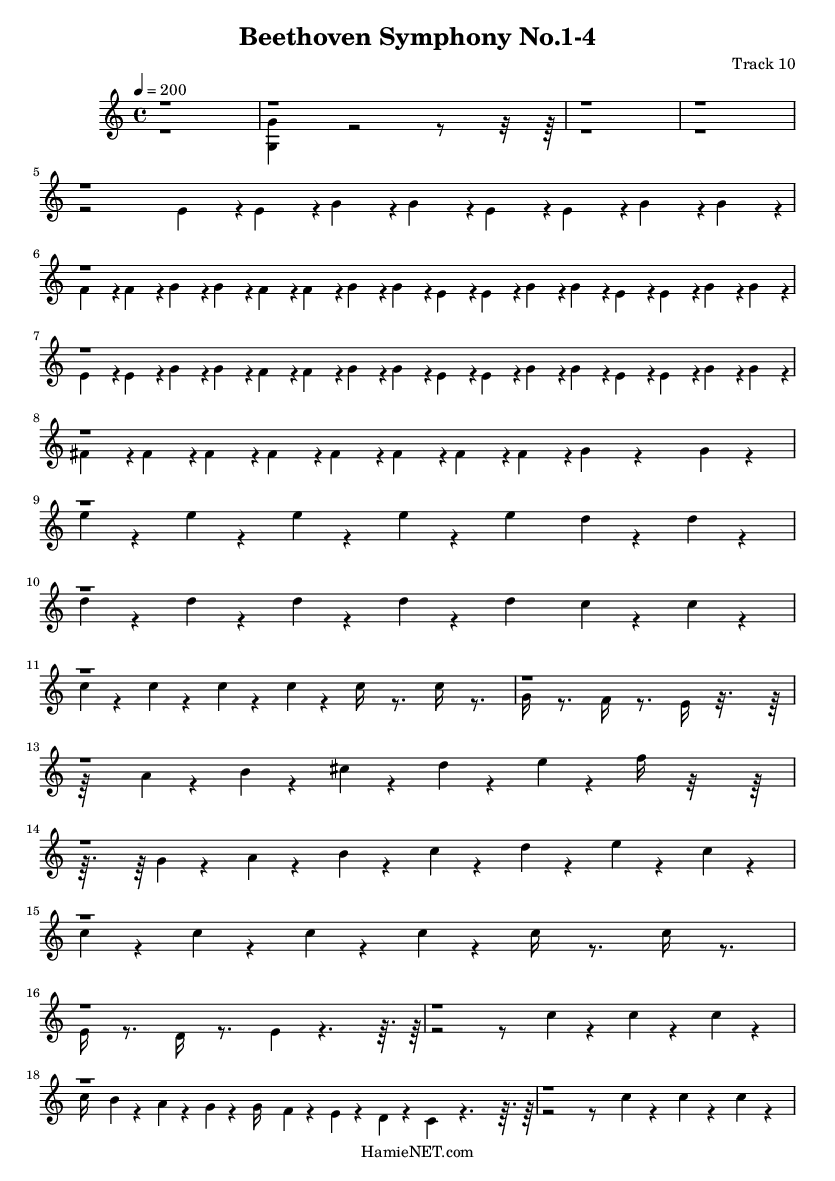 Beethoven Symphony No.1-4

Track 10

♩ = 200

5

6

7

8

9

10

11

13

14

15

16

18

HamieNET.com